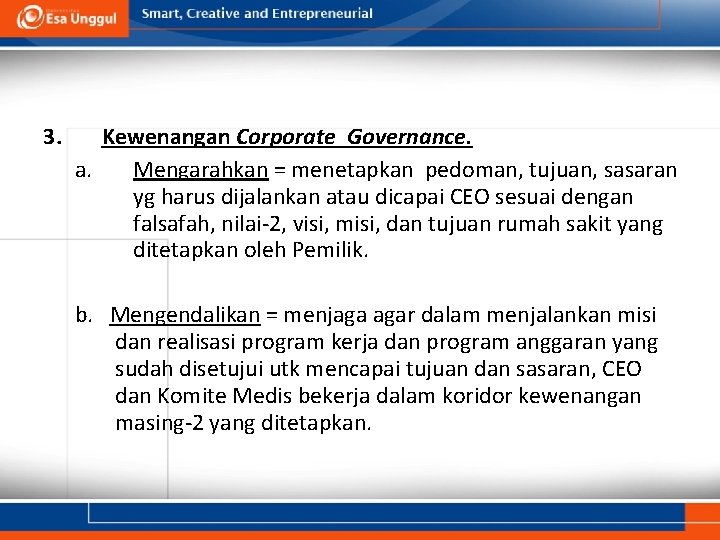 Esa Unggul

Smart, Creative and Entrepreneurial

3. Kewenangan Corporate Governance.

a. Mengarahkan = menetapkan pedoman, tujuan, sasaran yg harus dijalankan atau dicapai CEO sesuai dengan falsafah, nilai-2, visi, misi, dan tujuan rumah sakit yang ditetapkan oleh Pemilik.

b. Mengendalikan = menjaga agar dalam menjalankan misi dan realisasi program kerja dan program anggaran yang sudah disetujui utk mencapai tujuan dan sasaran, CEO dan Komite Medis bekerja dalam koridor kewenangan masing-2 yang ditetapkan.